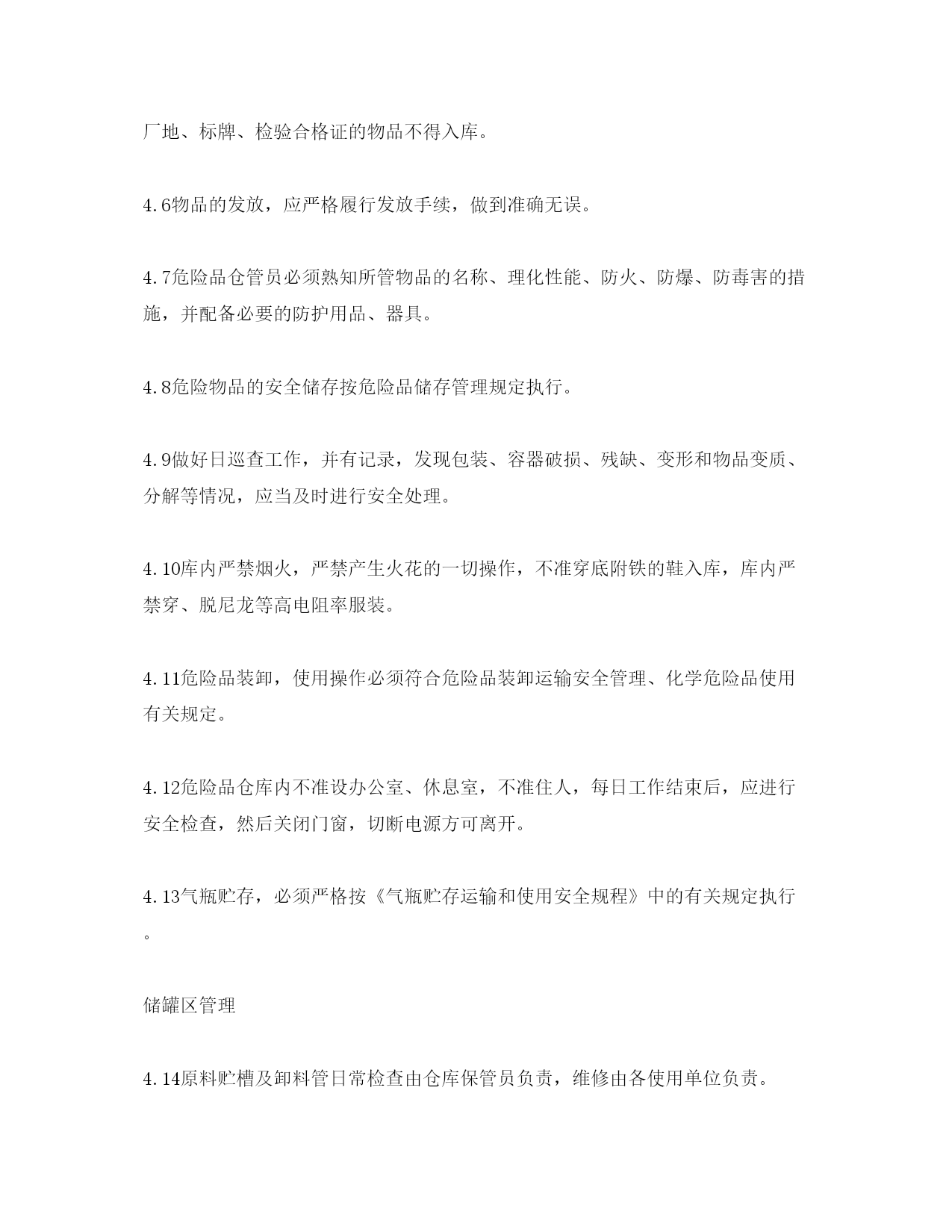 厂地、标牌、检验合格证的物品不得入库。

4.6物品的发放，应严格履行发放手续，做到准确无误。

4.7危险品仓管员必须熟知所管物品的名称、理化性能、防火、防爆、防毒害的措施，并配备必要的防护用品、器具。

4.8危险物品的安全储存按危险品储存管理规定执行。

4.9做好日巡查工作，并有记录，发现包装、容器破损、残缺、变形和物品变质、分解等情况，应当及时进行安全处理。

4.10库内严禁烟火，严禁产生火花的一切操作，不准穿底附铁的鞋入库，库内严禁穿、脱尼龙等高电阻率服装。

4.11危险品装卸，使用操作必须符合危险品装卸运输安全管理、化学危险品使用有关规定。

4.12危险品仓库内不准设办公室、休息室，不准住人，每日工作结束后，应进行安全检查，然后关闭门窗，切断电源方可离开。

4.13气瓶贮存，必须严格按《气瓶贮存运输和使用安全规程》中的有关规定执行。

储罐区管理

4.14原料贮槽及卸料管日常检查由仓库保管员负责，维修由各使用单位负责。